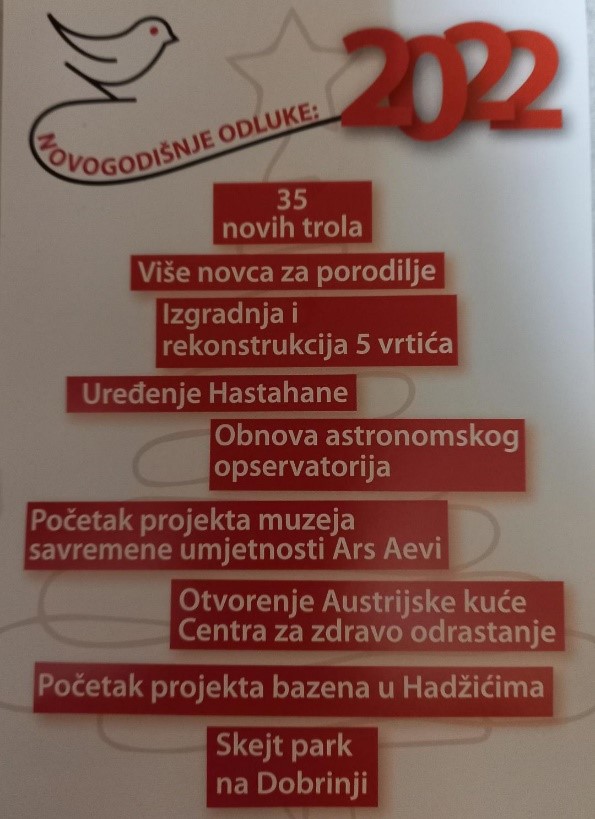 NOVOGODIŠNJE ODLUKE: 2022

35 novih trola

Više novca za porodilje

Izgradnja i rekonstrukcija 5 vrtića

Uređenje Hastahane

Obnova astronomskog opservatorija

Početak projekta muzeja savremene umjetnosti Ars Aevi

Otvorenje Austrijske kuće Centra za zdravo odrastanje

Početak projekta bazena u Hadžićima

Skejt park na Dobrinji